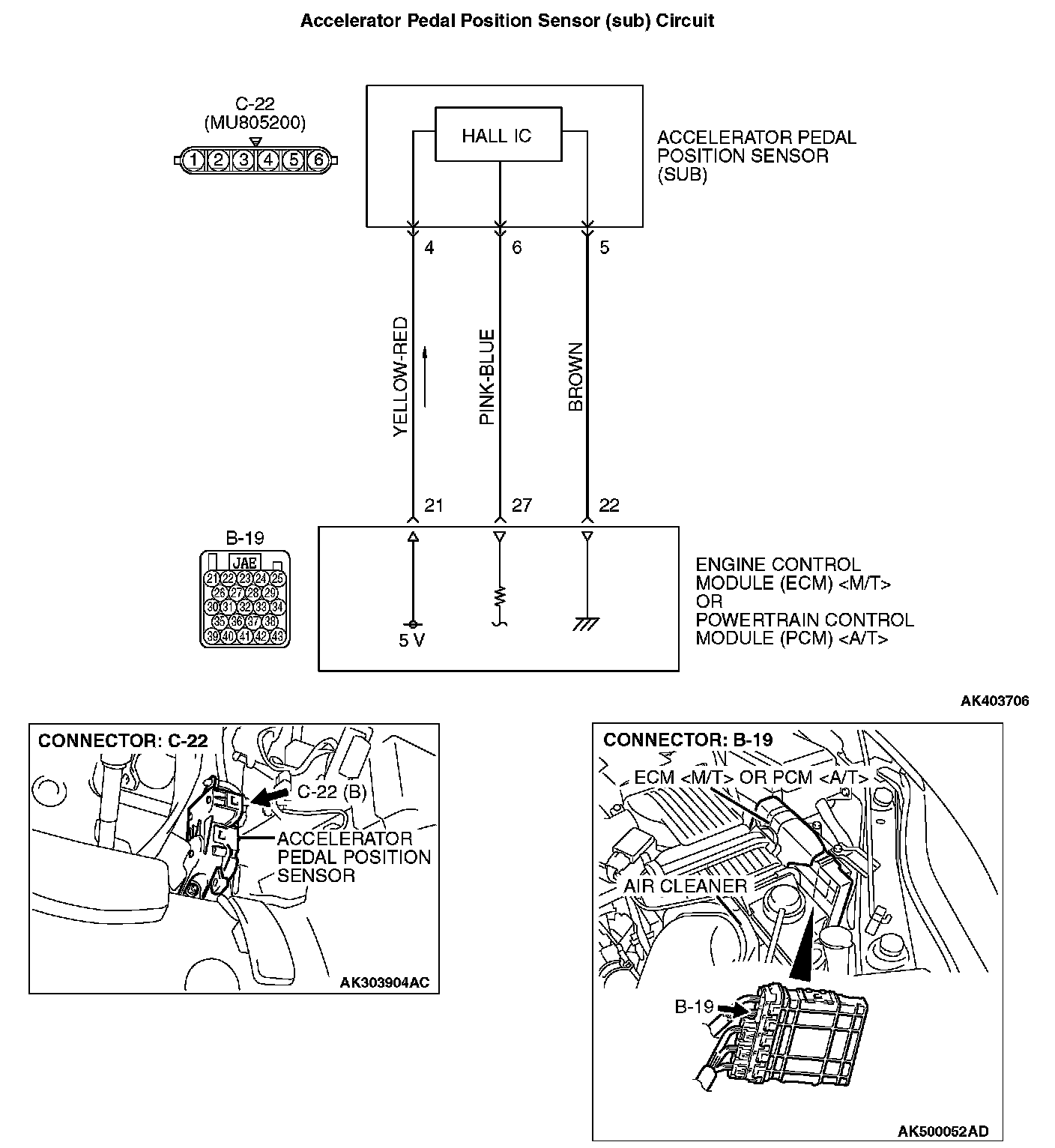 Accelerator Pedal Position Sensor (sub) Circuit

C-22
(MU805200)

1 2 3 4 5 6

HALL IC

ACCELERATOR PEDAL POSITION SENSOR (SUB)

4 6 5

YELLOW-RED

PINK-BLUE

BROWN

21 27 22

B-19

JAE

21 22 23 24 25
26 27 28 29
30 31 32 33 34
35 36 37 38
39 40 41 42 43

5 V

ENGINE CONTROL MODULE (ECM) <M/T>
OR
POWERTRAIN CONTROL MODULE (PCM) <A/T>

AK403706

CONNECTOR: C-22

C-22 (B)

ACCELERATOR PEDAL POSITION SENSOR

AK303904AC

CONNECTOR: B-19

ECM <M/T> OR PCM <A/T>

AIR CLEANER

B-19

AK500052AD